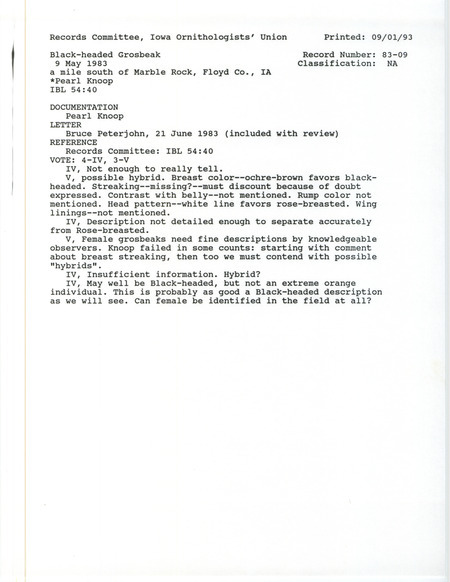 Records Committee, Iowa Ornithologists' Union        Printed: 09/01/93

Black-headed Grosbeak        Record Number: 83-09
9 May 1983        Classification: NA
a mile south of Marble Rock, Floyd Co., IA
*Pearl Knoop
IBL 54:40

DOCUMENTATION
Pearl Knoop
LETTER
Bruce Peterjohn, 21 June 1983 (included with review)
REFERENCE
Records Committee: IBL 54:40
VOTE: 4-IV, 3-V
IV, Not enough to really tell.
V, possible hybrid. Breast color--ochre-brown favors black-headed. Streaking--missing?--must discount because of doubt expressed. Contrast with belly--not mentioned. Rump color not mentioned. Head pattern--white line favors rose-breasted. Wing linings--not mentioned.
IV, Description not detailed enough to separate accurately from Rose-breasted.
V, Female grosbeaks need fine descriptions by knowledgeable observers. Knoop failed in some counts: starting with comment about breast streaking, then too we must contend with possible "hybrids".
IV, Insufficient information. Hybrid?
IV, May well be Black-headed, but not an extreme orange individual. This is probably as good a Black-headed description as we will see. Can female be identified in the field at all?